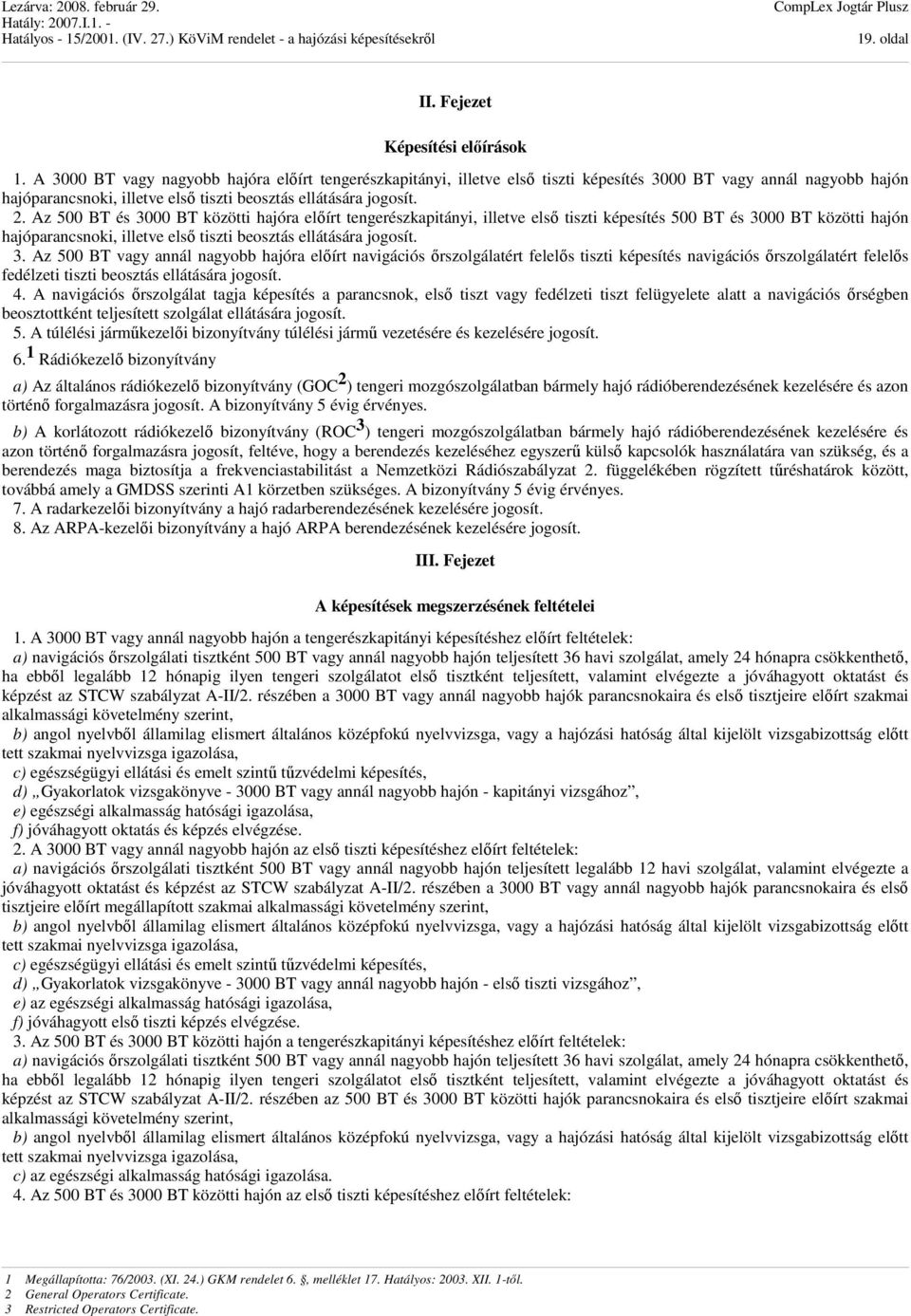 Lezárva: 2008. február 29.
Hatály: 2007.I.1. -
Hatályos - 15/2001. (IV. 27.) KöViM rendelet - a hajózási képesítésekről

CompLex Jogtár Plusz
19. oldal

II. Fejezet

Képesítési előírások

1. A 3000 BT vagy nagyobb hajóra előírt tengerészkapitányi, illetve első tiszti képesítés 3000 BT vagy annál nagyobb hajón hajóparancsnoki, illetve első tiszti beosztás ellátására jogosít.
2. Az 500 BT és 3000 BT közötti hajóra előírt tengerészkapitányi, illetve első tiszti képesítés 500 BT és 3000 BT közötti hajón hajóparancsnoki, illetve első tiszti beosztás ellátására jogosít.
3. Az 500 BT vagy annál nagyobb hajóra előírt navigációs őrszolgálatért felelős tiszti képesítés navigációs őrszolgálatért felelős fedélzeti tiszti beosztás ellátására jogosít.
4. A navigációs őrszolgálat tagja képesítés a parancsnok, első tiszt vagy fedélzeti tiszt felügyelete alatt a navigációs őrségben beosztottként teljesített szolgálat ellátására jogosít.
5. A túlélési járműkezelői bizonyítvány túlélési jármű vezetésére és kezelésére jogosít.
6.$^1$ Rádiókezelő bizonyítvány
a) Az általános rádiókezelő bizonyítvány (GOC$^2$) tengeri mozgószolgálatban bármely hajó rádióberendezésének kezelésére és azon történő forgalmazásra jogosít. A bizonyítvány 5 évig érvényes.
b) A korlátozott rádiókezelő bizonyítvány (ROC$^3$) tengeri mozgószolgálatban bármely hajó rádióberendezésének kezelésére és azon történő forgalmazásra jogosít, feltéve, hogy a berendezés kezeléséhez egyszerű külső kapcsolók használatára van szükség, és a berendezés maga biztosítja a frekvenciastabilitást a Nemzetközi Rádiószabályzat 2. függelékében rögzített tűréshatárok között, továbbá amely a GMDSS szerinti A1 körzetben szükséges. A bizonyítvány 5 évig érvényes.
7. A radarkezelői bizonyítvány a hajó radarberendezésének kezelésére jogosít.
8. Az ARPA-kezelői bizonyítvány a hajó ARPA berendezésének kezelésére jogosít.

III. Fejezet

A képesítések megszerzésének feltételei

1. A 3000 BT vagy annál nagyobb hajón a tengerészkapitányi képesítéshez előírt feltételek:
a) navigációs őrszolgálati tisztként 500 BT vagy annál nagyobb hajón teljesített 36 havi szolgálat, amely 24 hónapra csökkenthető, ha ebből legalább 12 hónapig ilyen tengeri szolgálatot első tisztként teljesített, valamint elvégezte a jóváhagyott oktatást és képzést az STCW szabályzat A-II/2. részében a 3000 BT vagy annál nagyobb hajók parancsnokaira és első tisztjeire előírt szakmai alkalmassági követelmény szerint,
b) angol nyelvből államilag elismert általános középfokú nyelvvizsga, vagy a hajózási hatóság által kijelölt vizsgabizottság előtt tett szakmai nyelvvizsga igazolása,
c) egészségügyi ellátási és emelt szintű tűzvédelmi képesítés,
d) „Gyakorlatok vizsgakönyve - 3000 BT vagy annál nagyobb hajón - kapitányi vizsgához”,
e) egészségi alkalmasság hatósági igazolása,
f) jóváhagyott oktatás és képzés elvégzése.
2. A 3000 BT vagy annál nagyobb hajón az első tiszti képesítéshez előírt feltételek:
a) navigációs őrszolgálati tisztként 500 BT vagy annál nagyobb hajón teljesített legalább 12 havi szolgálat, valamint elvégezte a jóváhagyott oktatást és képzést az STCW szabályzat A-II/2. részében a 3000 BT vagy annál nagyobb hajók parancsnokaira és első tisztjeire előírt megállapított szakmai alkalmassági követelmény szerint,
b) angol nyelvből államilag elismert általános középfokú nyelvvizsga, vagy a hajózási hatóság által kijelölt vizsgabizottság előtt tett szakmai nyelvvizsga igazolása,
c) egészségügyi ellátási és emelt szintű tűzvédelmi képesítés,
d) „Gyakorlatok vizsgakönyve - 3000 BT vagy annál nagyobb hajón - első tiszti vizsgához”,
e) az egészségi alkalmasság hatósági igazolása,
f) jóváhagyott első tiszti képzés elvégzése.
3. Az 500 BT és 3000 BT közötti hajón a tengerészkapitányi képesítéshez előírt feltételek:
a) navigációs őrszolgálati tisztként 500 BT vagy annál nagyobb hajón teljesített 36 havi szolgálat, amely 24 hónapra csökkenthető, ha ebből legalább 12 hónapig ilyen tengeri szolgálatot első tisztként teljesített, valamint elvégezte a jóváhagyott oktatást és képzést az STCW szabályzat A-II/2. részében az 500 BT és 3000 BT közötti hajók parancsnokaira és első tisztjeire előírt szakmai alkalmassági követelmény szerint,
b) angol nyelvből államilag elismert általános középfokú nyelvvizsga, vagy a hajózási hatóság által kijelölt vizsgabizottság előtt tett szakmai nyelvvizsga igazolása,
c) az egészségi alkalmasság hatósági igazolása.
4. Az 500 BT és 3000 BT közötti hajón az első tiszti képesítéshez előírt feltételek:

1 Megállapította: 76/2003. (XI. 24.) GKM rendelet 6. §, melléklet 17. Hatályos: 2003. XII. 1-től.
2 General Operators Certificate.
3 Restricted Operators Certificate.